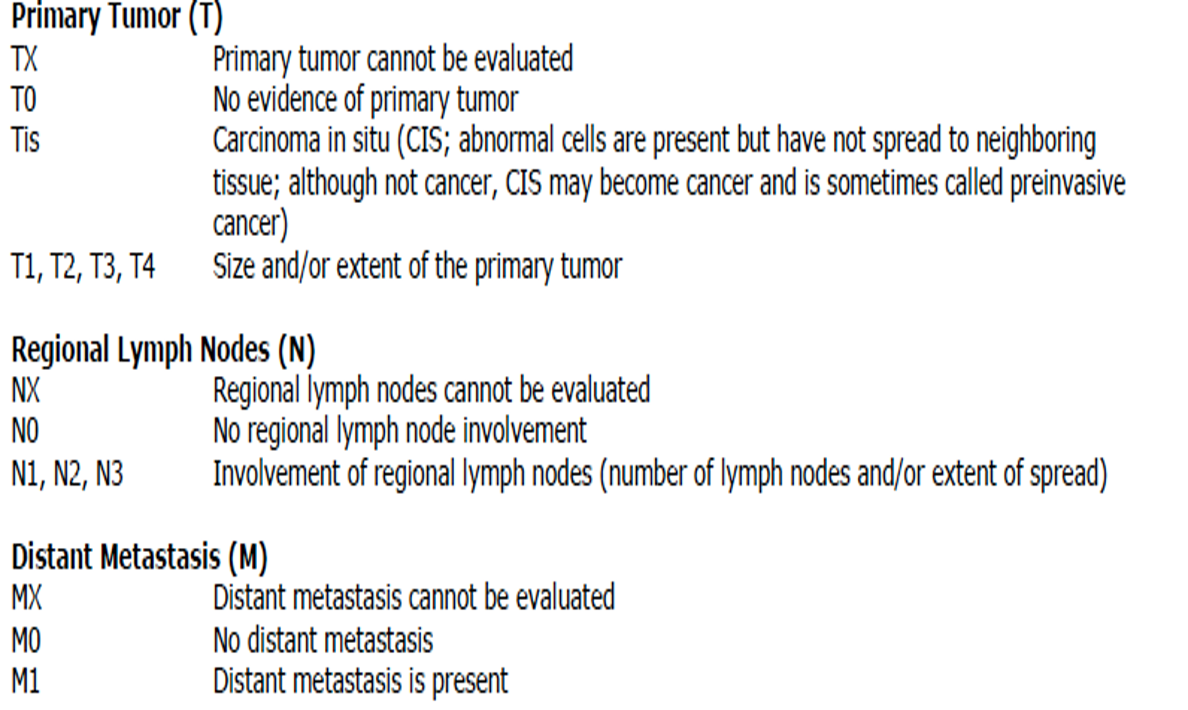 **Primary Tumor (T)**

| | |
|---|---|
| TX | Primary tumor cannot be evaluated |
| T0 | No evidence of primary tumor |
| Tis | Carcinoma in situ (CIS; abnormal cells are present but have not spread to neighboring tissue; although not cancer, CIS may become cancer and is sometimes called preinvasive cancer) |
| T1, T2, T3, T4 | Size and/or extent of the primary tumor |

**Regional Lymph Nodes (N)**

| | |
|---|---|
| NX | Regional lymph nodes cannot be evaluated |
| N0 | No regional lymph node involvement |
| N1, N2, N3 | Involvement of regional lymph nodes (number of lymph nodes and/or extent of spread) |

**Distant Metastasis (M)**

| | |
|---|---|
| MX | Distant metastasis cannot be evaluated |
| M0 | No distant metastasis |
| M1 | Distant metastasis is present |